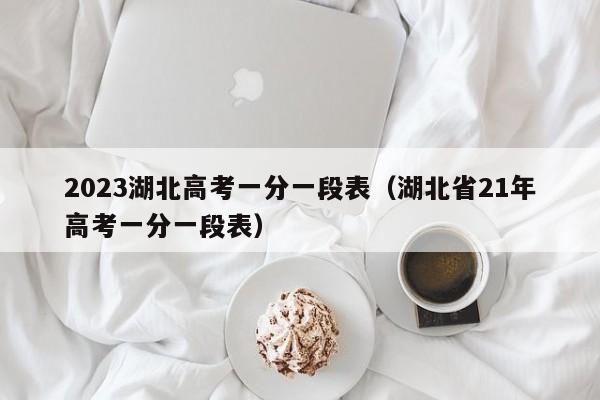 2023湖北高考一分一段表（湖北省21年高考一分一段表）